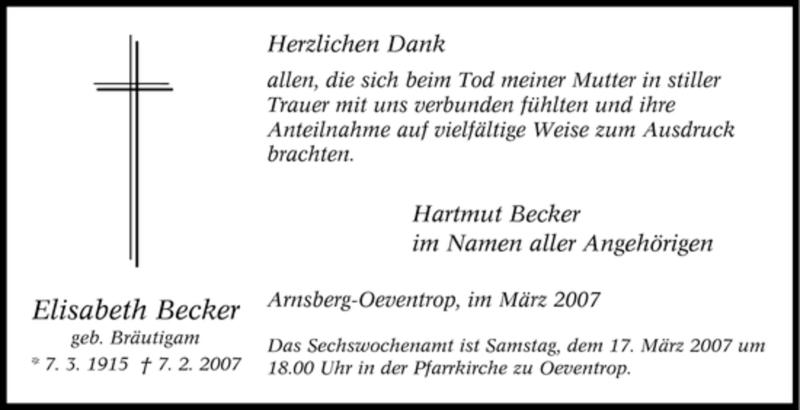 Elisabeth Becker
geb. Bräutigam
* 7. 3. 1915 † 7. 2. 2007

Herzlichen Dank

allen, die sich beim Tod meiner Mutter in stiller Trauer mit uns verbunden fühlten und ihre Anteilnahme auf vielfältige Weise zum Ausdruck brachten.

Hartmut Becker
im Namen aller Angehörigen

Arnsberg-Oeventrop, im März 2007

Das Sechswochenamt ist Samstag, dem 17. März 2007 um 18.00 Uhr in der Pfarrkirche zu Oeventrop.